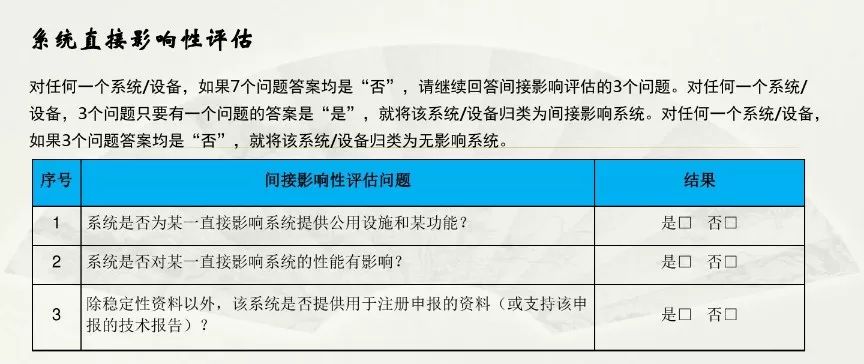 系统直接影响性评估

对任何一个系统/设备，如果7个问题答案均是“否”，请继续回答间接影响评估的3个问题。对任何一个系统/设备，3个问题只要有一个问题的答案是“是”，就将该系统/设备归类为间接影响系统。对任何一个系统/设备，如果3个问题答案均是“否”，就将该系统/设备归类为无影响系统。

| 序号 | 间接影响性评估问题 | 结果 |
|---|---|---|
| 1 | 系统是否为某一直接影响系统提供公用设施和某功能？ | 是□ 否□ |
| 2 | 系统是否对某一直接影响系统的性能有影响？ | 是□ 否□ |
| 3 | 除稳定性资料以外，该系统是否提供用于注册申报的资料（或支持该申报的技术报告）？ | 是□ 否□ |